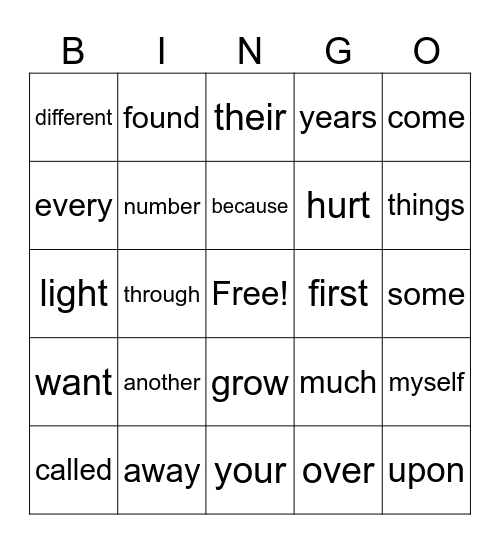 | B | I | N | G | O |
|---|---|---|---|---|
| different | found | their | years | come |
| every | number | because | hurt | things |
| light | through | Free! | first | some |
| want | another | grow | much | myself |
| called | away | your | over | upon |